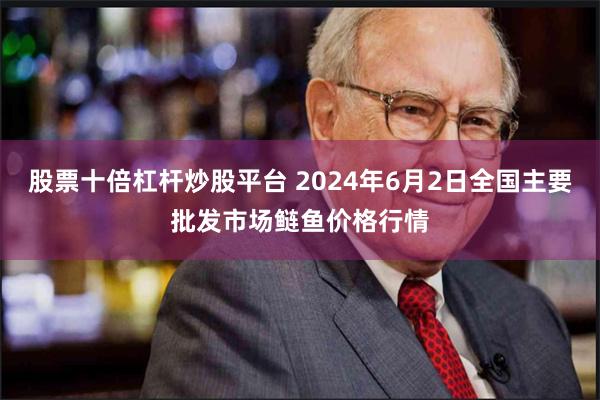 股票十倍杠杆炒股平台 2024年6月2日全国主要批发市场鲢鱼价格行情